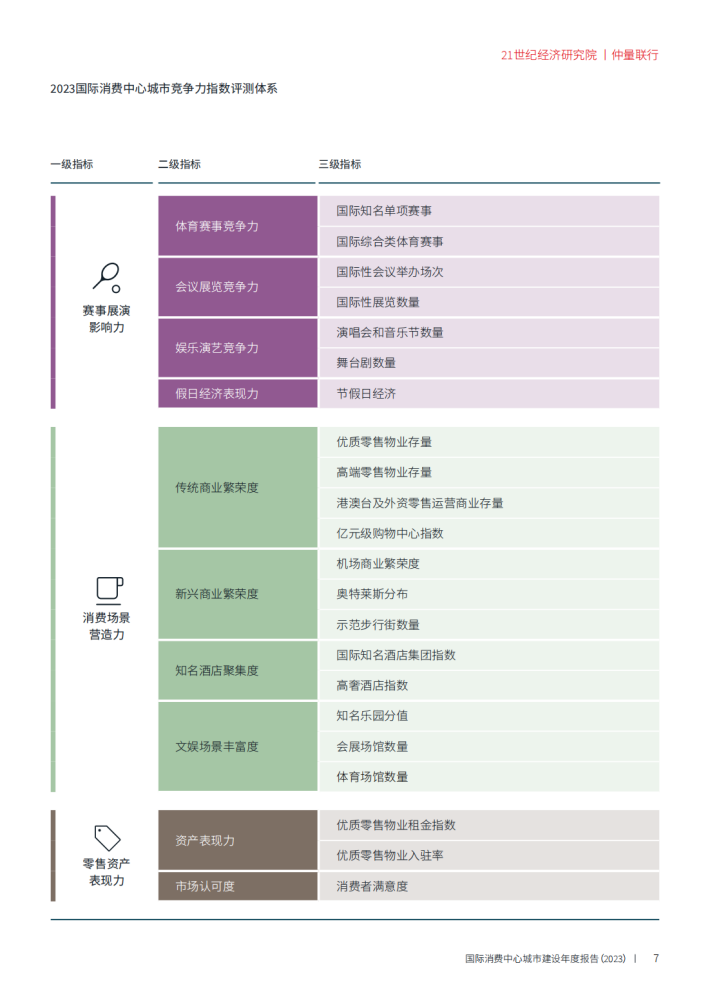 21世纪经济研究院 | 仲量联行

2023国际消费中心城市竞争力指数评测体系

| 一级指标 | 二级指标 | 三级指标 |
|---|---|---|
| 赛事展演影响力 | 体育赛事竞争力 | 国际知名单项赛事 |
| | | 国际综合类体育赛事 |
| | 会议展览竞争力 | 国际性会议举办场次 |
| | | 国际性展览数量 |
| | 娱乐演艺竞争力 | 演唱会和音乐节数量 |
| | | 舞台剧数量 |
| | 假日经济表现力 | 节假日经济 |
| 消费场景营造力 | 传统商业繁荣度 | 优质零售物业存量 |
| | | 高端零售物业存量 |
| | | 港澳台及外资零售运营商业存量 |
| | | 亿元级购物中心指数 |
| | 新兴商业繁荣度 | 机场商业繁荣度 |
| | | 奥特莱斯分布 |
| | | 示范步行街数量 |
| | 知名酒店聚集度 | 国际知名酒店集团指数 |
| | | 高奢酒店指数 |
| | 文娱场景丰富度 | 知名乐园分值 |
| | | 会展场馆数量 |
| | | 体育场馆数量 |
| 零售资产表现力 | 资产表现力 | 优质零售物业租金指数 |
| | | 优质零售物业入驻率 |
| | 市场认可度 | 消费者满意度 |

国际消费中心城市建设年度报告 (2023) | 7